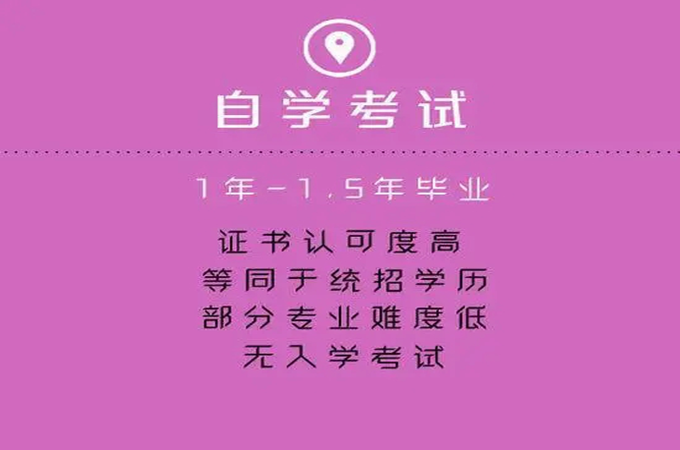 自学考试

1年-1.5年毕业

证书认可度高
等同于统招学历
部分专业难度低
无入学考试